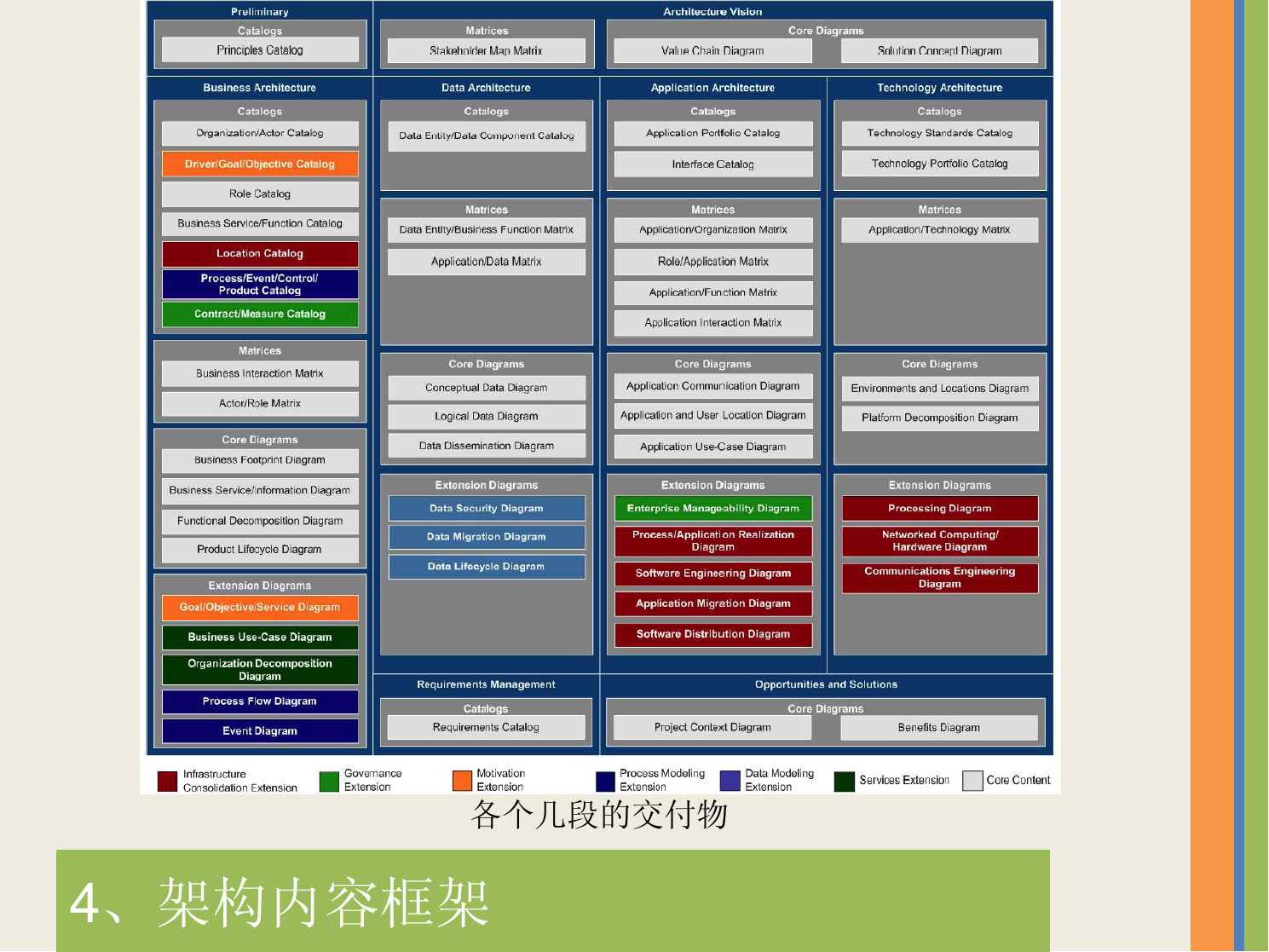 Preliminary

Catalogs

Principles Catalog

Architecture Vision

Matrices

Stakeholder Map Matrix

Core Diagrams

Value Chain Diagram

Solution Concept Diagram

Business Architecture

Catalogs

Organization/Actor Catalog

Driver/Goal/Objective Catalog

Role Catalog

Business Service/Function Catalog

Location Catalog

Process/Event/Control/ Product Catalog

Contract/Measure Catalog

Matrices

Business Interaction Matrix

Actor/Role Matrix

Core Diagrams

Business Footprint Diagram

Business Service/Information Diagram

Functional Decomposition Diagram

Product Lifecycle Diagram

Extension Diagrams

Goal/Objective/Service Diagram

Business Use-Case Diagram

Organization Decomposition Diagram

Process Flow Diagram

Event Diagram

Data Architecture

Catalogs

Data Entity/Data Component Catalog

Matrices

Data Entity/Business Function Matrix

Application/Data Matrix

Core Diagrams

Conceptual Data Diagram

Logical Data Diagram

Data Dissemination Diagram

Extension Diagrams

Data Security Diagram

Data Migration Diagram

Data Lifecycle Diagram

Application Architecture

Catalogs

Application Portfolio Catalog

Interface Catalog

Matrices

Application/Organization Matrix

Role/Application Matrix

Application/Function Matrix

Application Interaction Matrix

Core Diagrams

Application Communication Diagram

Application and User Location Diagram

Application Use-Case Diagram

Extension Diagrams

Enterprise Manageability Diagram

Process/Application Realization Diagram

Software Engineering Diagram

Application Migration Diagram

Software Distribution Diagram

Technology Architecture

Catalogs

Technology Standards Catalog

Technology Portfolio Catalog

Matrices

Application/Technology Matrix

Core Diagrams

Environments and Locations Diagram

Platform Decomposition Diagram

Extension Diagrams

Processing Diagram

Networked Computing/ Hardware Diagram

Communications Engineering Diagram

Requirements Management

Catalogs

Requirements Catalog

Opportunities and Solutions

Core Diagrams

Project Context Diagram

Benefits Diagram

Infrastructure Consolidation Extension
Governance Extension
Motivation Extension
Process Modeling Extension
Data Modeling Extension
Services Extension
Core Content

各个几段的交付物

4、架构内容框架